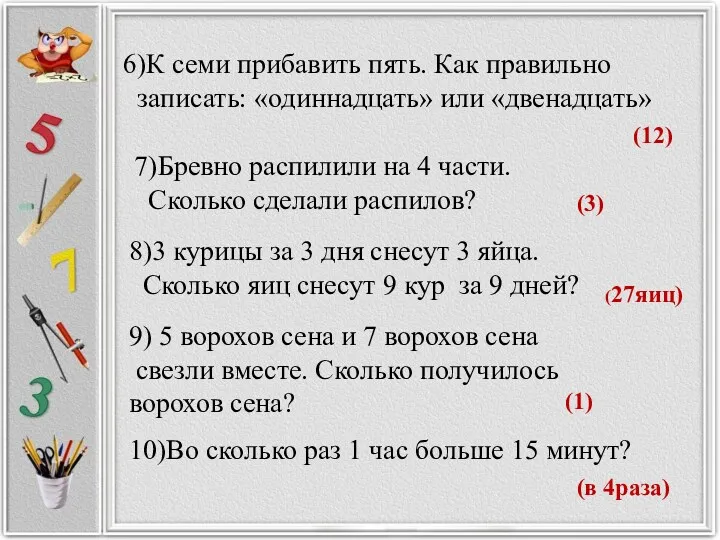 5

7

3

6)К семи прибавить пять. Как правильно записать: «одиннадцать» или «двенадцать»

(12)

7)Бревно распилили на 4 части. Сколько сделали распилов?

(3)

8)3 курицы за 3 дня снесут 3 яйца. Сколько яиц снесут 9 кур за 9 дней?

(27яиц)

9) 5 ворохов сена и 7 ворохов сена свезли вместе. Сколько получилось ворохов сена?

(1)

10)Во сколько раз 1 час больше 15 минут?

(в 4раза)